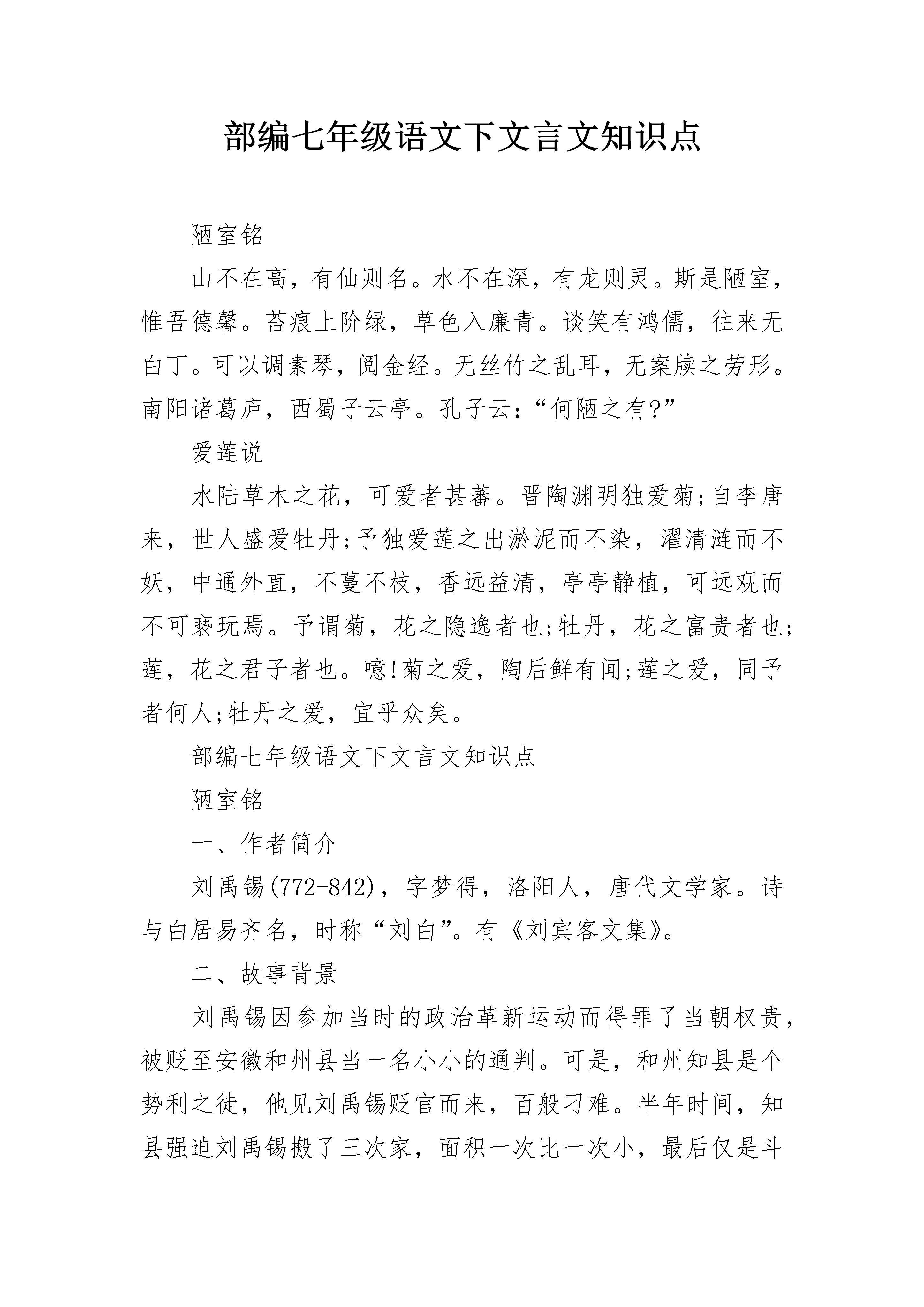 部编七年级语文下文言文知识点

陋室铭

山不在高，有仙则名。水不在深，有龙则灵。斯是陋室，惟吾德馨。苔痕上阶绿，草色入廉青。谈笑有鸿儒，往来无白丁。可以调素琴，阅金经。无丝竹之乱耳，无案牍之劳形。南阳诸葛庐，西蜀子云亭。孔子云：“何陋之有?”

爱莲说

水陆草木之花，可爱者甚蕃。晋陶渊明独爱菊;自李唐来，世人盛爱牡丹;予独爱莲之出淤泥而不染，濯清涟而不妖，中通外直，不蔓不枝，香远益清，亭亭静植，可远观而不可亵玩焉。予谓菊，花之隐逸者也;牡丹，花之富贵者也;莲，花之君子者也。噫!菊之爱，陶后鲜有闻;莲之爱，同予者何人;牡丹之爱，宜乎众矣。

部编七年级语文下文言文知识点

陋室铭

一、作者简介

刘禹锡(772-842)，字梦得，洛阳人，唐代文学家。诗与白居易齐名，时称“刘白”。有《刘宾客文集》。

二、故事背景

刘禹锡因参加当时的政治革新运动而得罪了当朝权贵，被贬至安徽和州县当一名小小的通判。可是，和州知县是个势利之徒，他见刘禹锡贬官而来，百般刁难。半年时间，知县强迫刘禹锡搬了三次家，面积一次比一次小，最后仅是斗